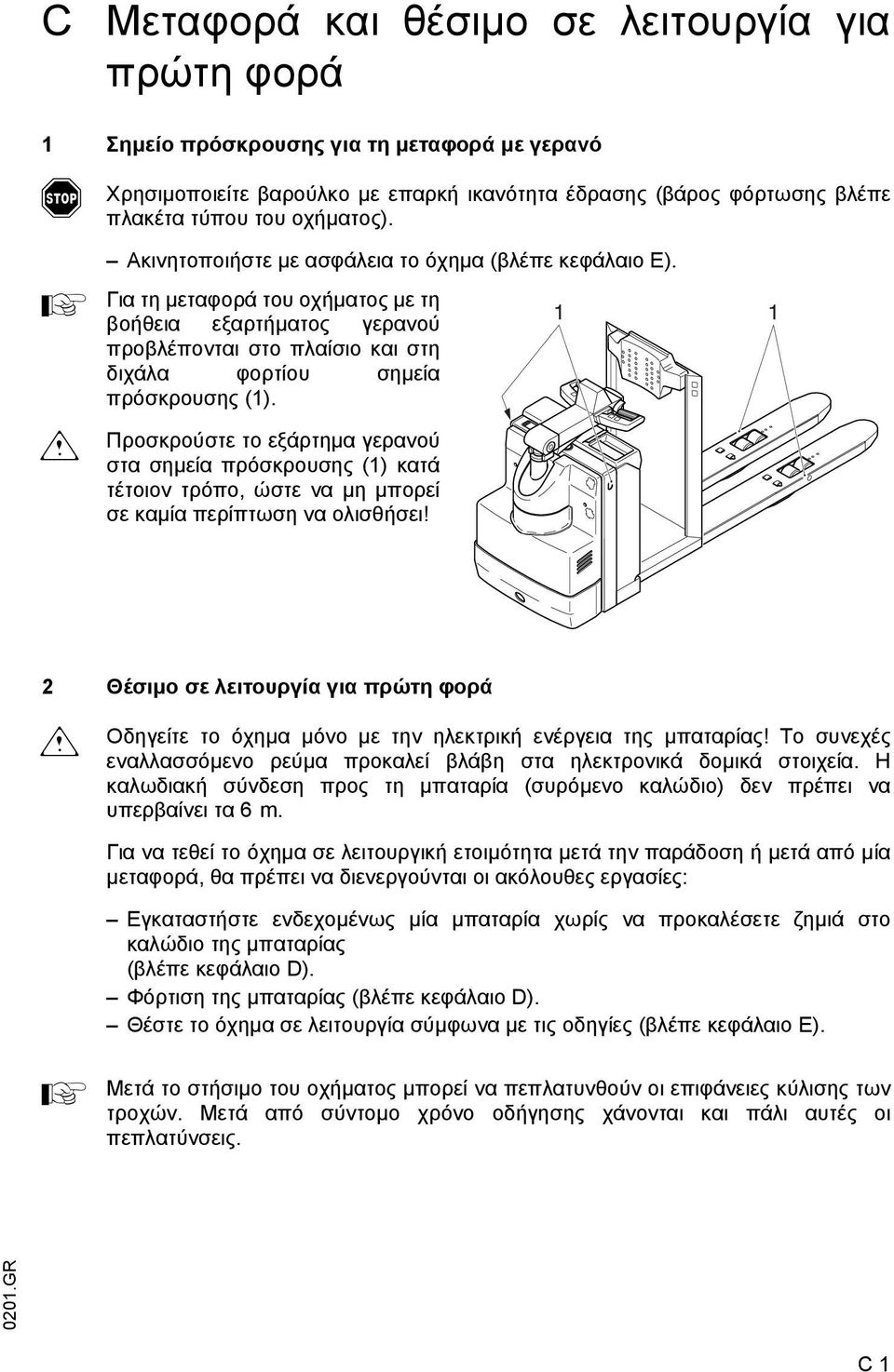 C Μεταφορά και θέσιμο σε λειτουργία για πρώτη φορά

1 Σημείο πρόσκρουσης για τη μεταφορά με γερανό

STOP

Χρησιμοποιείτε βαρούλκο με επαρκή ικανότητα έδρασης (βάρος φόρτωσης βλέπε πλακέτα τύπου του οχήματος).

– Ακινητοποιήστε με ασφάλεια το όχημα (βλέπε κεφάλαιο E).

Για τη μεταφορά του οχήματος με τη βοήθεια εξαρτήματος γερανού προβλέπονται στο πλαίσιο και στη διχάλα φορτίου σημεία πρόσκρουσης (1).

Προσκρούστε το εξάρτημα γερανού στα σημεία πρόσκρουσης (1) κατά τέτοιον τρόπο, ώστε να μη μπορεί σε καμία περίπτωση να ολισθήσει!

1 1

2 Θέσιμο σε λειτουργία για πρώτη φορά

Οδηγείτε το όχημα μόνο με την ηλεκτρική ενέργεια της μπαταρίας! Το συνεχές εναλλασσόμενο ρεύμα προκαλεί βλάβη στα ηλεκτρονικά δομικά στοιχεία. Η καλωδιακή σύνδεση προς τη μπαταρία (συρόμενο καλώδιο) δεν πρέπει να υπερβαίνει τα 6 m.

Για να τεθεί το όχημα σε λειτουργική ετοιμότητα μετά την παράδοση ή μετά από μία μεταφορά, θα πρέπει να διενεργούνται οι ακόλουθες εργασίες:

– Εγκαταστήστε ενδεχομένως μία μπαταρία χωρίς να προκαλέσετε ζημιά στο καλώδιο της μπαταρίας (βλέπε κεφάλαιο D).
– Φόρτιση της μπαταρίας (βλέπε κεφάλαιο D).
– Θέστε το όχημα σε λειτουργία σύμφωνα με τις οδηγίες (βλέπε κεφάλαιο E).

Μετά το στήσιμο του οχήματος μπορεί να πεπλατυνθούν οι επιφάνειες κύλισης των τροχών. Μετά από σύντομο χρόνο οδήγησης χάνονται και πάλι αυτές οι πεπλατύνσεις.

0201.GR

C 1